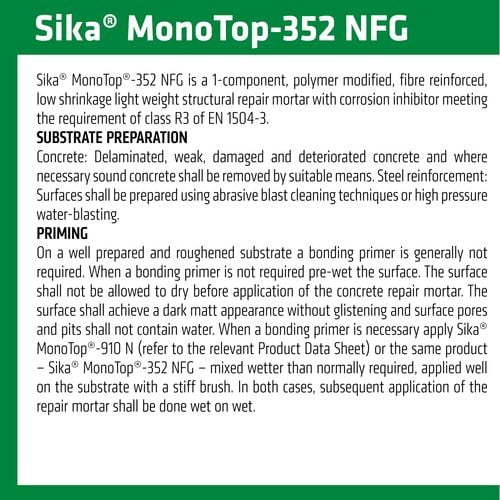 Sika® MonoTop-352 NFG

Sika® MonoTop®-352 NFG is a 1-component, polymer modified, fibre reinforced, low shrinkage light weight structural repair mortar with corrosion inhibitor meeting the requirement of class R3 of EN 1504-3.

SUBSTRATE PREPARATION

Concrete: Delaminated, weak, damaged and deteriorated concrete and where necessary sound concrete shall be removed by suitable means. Steel reinforcement: Surfaces shall be prepared using abrasive blast cleaning techniques or high pressure water-blasting.

PRIMING

On a well prepared and roughened substrate a bonding primer is generally not required. When a bonding primer is not required pre-wet the surface. The surface shall not be allowed to dry before application of the concrete repair mortar. The surface shall achieve a dark matt appearance without glistening and surface pores and pits shall not contain water. When a bonding primer is necessary apply Sika® MonoTop®-910 N (refer to the relevant Product Data Sheet) or the same product – Sika® MonoTop®-352 NFG – mixed wetter than normally required, applied well on the substrate with a stiff brush. In both cases, subsequent application of the repair mortar shall be done wet on wet.